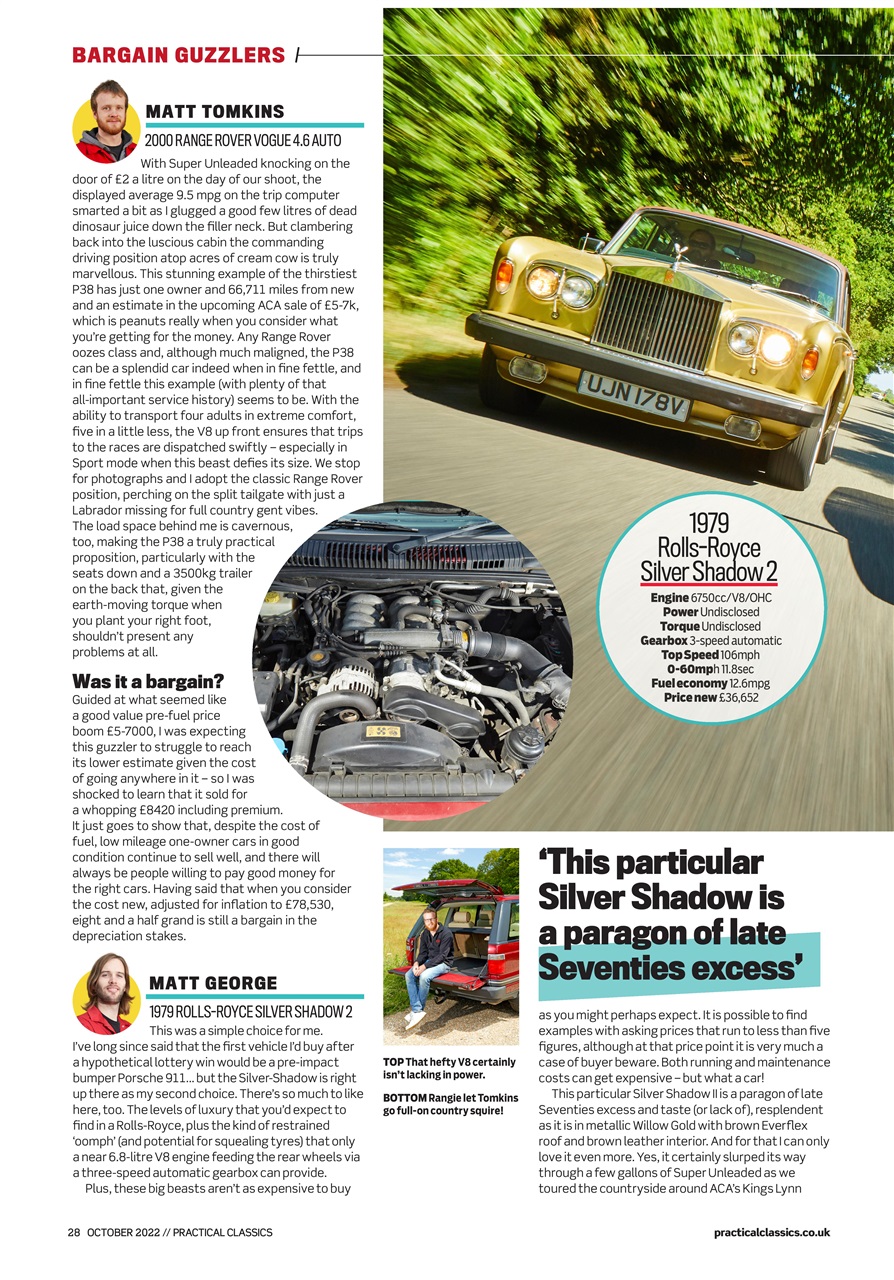 BARGAIN GUZZLERS

MATT TOMKINS

2000 RANGE ROVER VOGUE 4.6 AUTO

With Super Unleaded knocking on the door of £2 a litre on the day of our shoot, the displayed average 9.5 mpg on the trip computer smarted a bit as I glugged a good few litres of dead dinosaur juice down the filler neck. But clambering back into the luscious cabin the commanding driving position atop acres of cream cow is truly marvellous. This stunning example of the thirstiest P38 has just one owner and 66,711 miles from new and an estimate in the upcoming ACA sale of £5-7k, which is peanuts really when you consider what you're getting for the money. Any Range Rover oozes class and, although much maligned, the P38 can be a splendid car indeed when in fine fettle, and in fine fettle this example (with plenty of that all-important service history) seems to be. With the ability to transport four adults in extreme comfort, five in a little less, the V8 up front ensures that trips to the races are dispatched swiftly – especially in Sport mode when this beast defies its size. We stop for photographs and I adopt the classic Range Rover position, perching on the split tailgate with just a Labrador missing for full country gent vibes. The load space behind me is cavernous, too, making the P38 a truly practical proposition, particularly with the seats down and a 3500kg trailer on the back that, given the earth-moving torque when you plant your right foot, shouldn't present any problems at all.

Was it a bargain?

Guided at what seemed like a good value pre-fuel price boom £5-7000, I was expecting this guzzler to struggle to reach its lower estimate given the cost of going anywhere in it – so I was shocked to learn that it sold for a whopping £8420 including premium. It just goes to show that, despite the cost of fuel, low mileage one-owner cars in good condition continue to sell well, and there will always be people willing to pay good money for the right cars. Having said that when you consider the cost new, adjusted for inflation to £78,530, eight and a half grand is still a bargain in the depreciation stakes.

MATT GEORGE

1979 ROLLS-ROYCE SILVER SHADOW 2

This was a simple choice for me. I've long since said that the first vehicle I'd buy after a hypothetical lottery win would be a pre-impact bumper Porsche 911… but the Silver-Shadow is right up there as my second choice. There's so much to like here, too. The levels of luxury that you'd expect to find in a Rolls-Royce, plus the kind of restrained 'oomph' (and potential for squealing tyres) that only a near 6.8-litre V8 engine feeding the rear wheels via a three-speed automatic gearbox can provide.

Plus, these big beasts aren't as expensive to buy

UJN 178V

1979 Rolls-Royce Silver Shadow 2

Engine 6750cc/V8/OHC
Power Undisclosed
Torque Undisclosed
Gearbox 3-speed automatic
Top Speed 106mph
0-60mph 11.8sec
Fuel economy 12.6mpg
Price new £36,652

TOP That hefty V8 certainly isn't lacking in power.

BOTTOM Rangie let Tomkins go full-on country squire!

'This particular Silver Shadow is a paragon of late Seventies excess'

as you might perhaps expect. It is possible to find examples with asking prices that run to less than five figures, although at that price point it is very much a case of buyer beware. Both running and maintenance costs can get expensive – but what a car!

This particular Silver Shadow II is a paragon of late Seventies excess and taste (or lack of), resplendent as it is in metallic Willow Gold with brown Everflex roof and brown leather interior. And for that I can only love it even more. Yes, it certainly slurped its way through a few gallons of Super Unleaded as we toured the countryside around ACA's Kings Lynn

28 OCTOBER 2022 // PRACTICAL CLASSICS

practicalclassics.co.uk